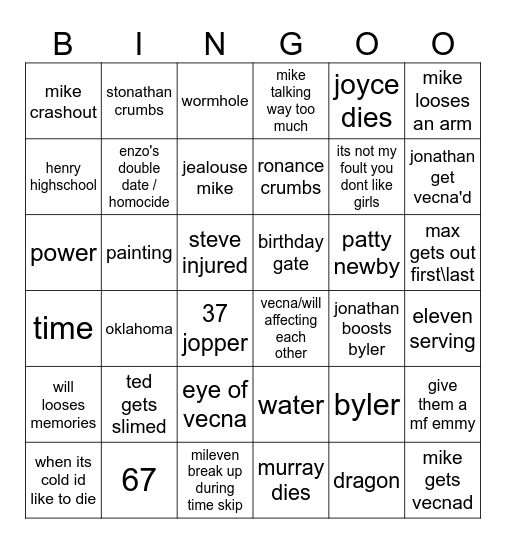 | B | I | N | G | O | O |
|---|---|---|---|---|---|
| mike crashout | stonathan crumbs | wormhole | mike talking way too much | joyce dies | mike looses an arm |
| henry highschool | enzo's double date / homocide | jealouse mike | ronance crumbs | its not my foult you dont like girls | jonathan get vecna'd |
| power | painting | steve injured | birthday gate | patty newby | max gets out first\last |
| time | oklahoma | 37 jopper | vecna/will affecting each other | jonathan boosts byler | eleven serving |
| will looses memories | ted gets slimed | eye of vecna | water | byler | give them a mf emmy |
| when its cold id like to die | 67 | mileven break up during time skip | murray dies | dragon | mike gets vecnad |